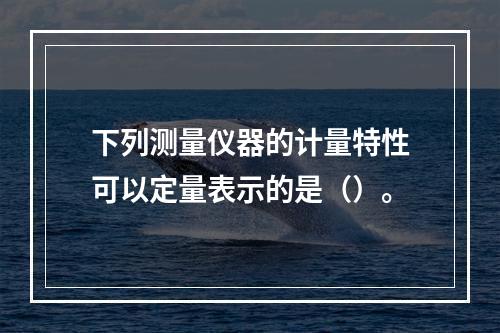 下列测量仪器的计量特性可以定量表示的是（）。